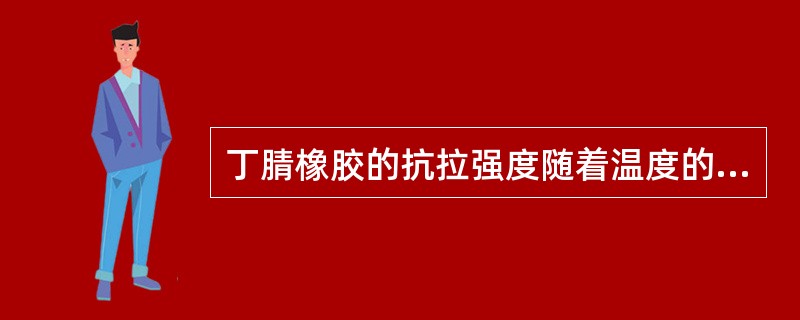 丁腈橡胶的抗拉强度随着温度的...